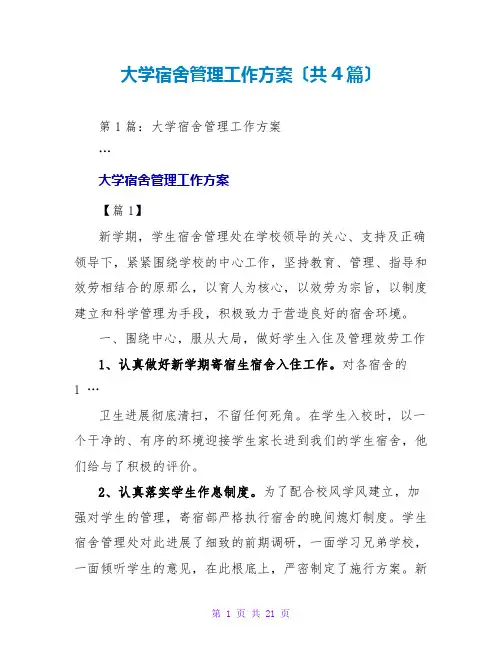 大学宿舍管理工作方案〔共4篇〕

第1篇：大学宿舍管理工作方案

…

大学宿舍管理工作方案

【篇1】

新学期，学生宿舍管理处在学校领导的关心、支持及正确领导下，紧紧围绕学校的中心工作，坚持教育、管理、指导和效劳相结合的原那么，以育人为核心，以效劳为宗旨，以制度建立和科学管理为手段，积极致力于营造良好的宿舍环境。

一、围绕中心，服从大局，做好学生入住及管理效劳工作

1、认真做好新学期寄宿生宿舍入住工作。对各宿舍的

1 …

卫生进展彻底清扫，不留任何死角。在学生入校时，以一个干净的、有序的环境迎接学生家长进到我们的学生宿舍，他们给与了积极的评价。

2、认真落实学生作息制度。为了配合校风学风建立，加强对学生的管理，寄宿部严格执行宿舍的晚间熄灯制度。学生宿舍管理处对此进展了细致的前期调研，一面学习兄弟学校，一面倾听学生的意见，在此根底上，严密制定了施行方案。新

第 1 页 共 21 页